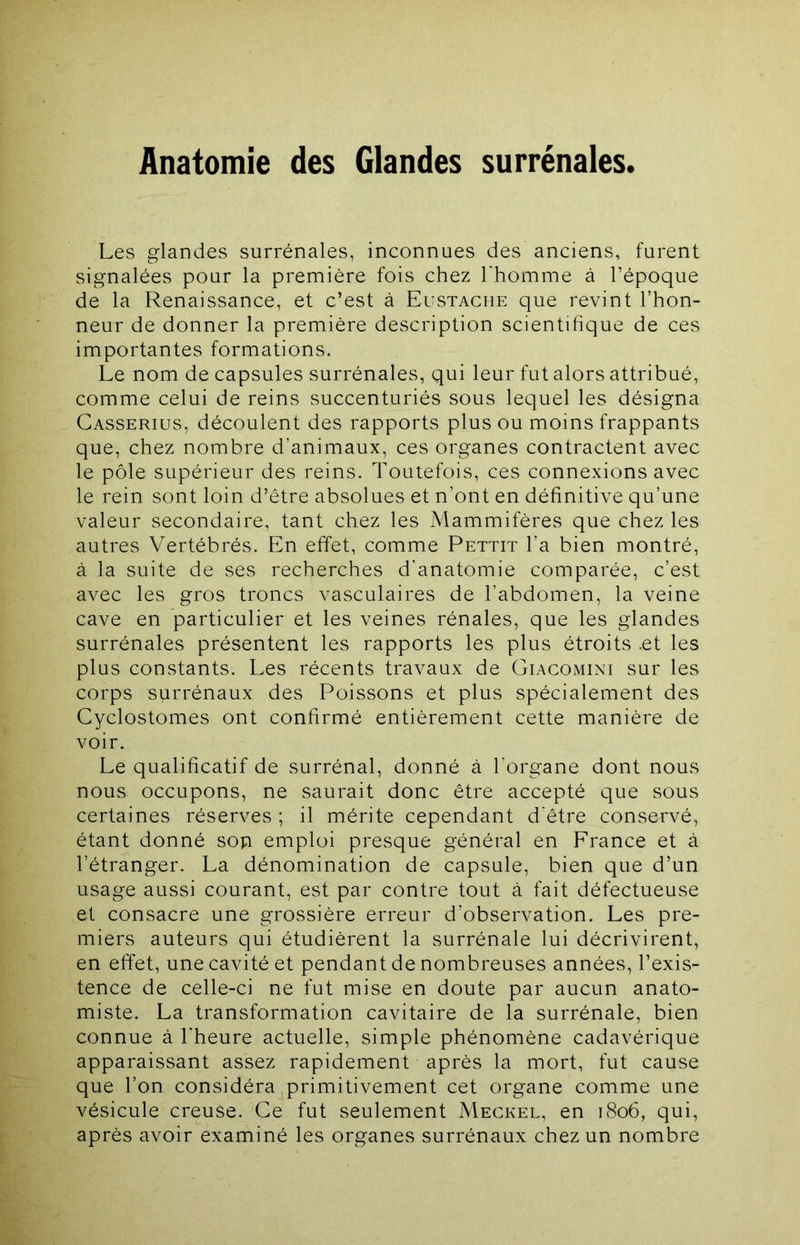 Anatomie des Glandes surrénales.

Les glandes surrénales, inconnues des anciens, furent signalées pour la première fois chez l'homme à l'époque de la Renaissance, et c'est à Eustache que revint l'honneur de donner la première description scientifique de ces importantes formations.

Le nom de capsules surrénales, qui leur fut alors attribué, comme celui de reins succenturiés sous lequel les désigna Casserius, découlent des rapports plus ou moins frappants que, chez nombre d'animaux, ces organes contractent avec le pôle supérieur des reins. Toutefois, ces connexions avec le rein sont loin d'être absolues et n'ont en définitive qu'une valeur secondaire, tant chez les Mammifères que chez les autres Vertébrés. En effet, comme Pettit l'a bien montré, à la suite de ses recherches d'anatomie comparée, c'est avec les gros troncs vasculaires de l'abdomen, la veine cave en particulier et les veines rénales, que les glandes surrénales présentent les rapports les plus étroits et les plus constants. Les récents travaux de Giacomini sur les corps surrénaux des Poissons et plus spécialement des Cyclostomes ont confirmé entièrement cette manière de voir.

Le qualificatif de surrénal, donné à l'organe dont nous nous occupons, ne saurait donc être accepté que sous certaines réserves ; il mérite cependant d'être conservé, étant donné son emploi presque général en France et à l'étranger. La dénomination de capsule, bien que d'un usage aussi courant, est par contre tout à fait défectueuse et consacre une grossière erreur d'observation. Les premiers auteurs qui étudièrent la surrénale lui décrivirent, en effet, une cavité et pendant de nombreuses années, l'existence de celle-ci ne fut mise en doute par aucun anatomiste. La transformation cavitaire de la surrénale, bien connue à l'heure actuelle, simple phénomène cadavérique apparaissant assez rapidement après la mort, fut cause que l'on considéra primitivement cet organe comme une vésicule creuse. Ce fut seulement Meckel, en 1806, qui, après avoir examiné les organes surrénaux chez un nombre